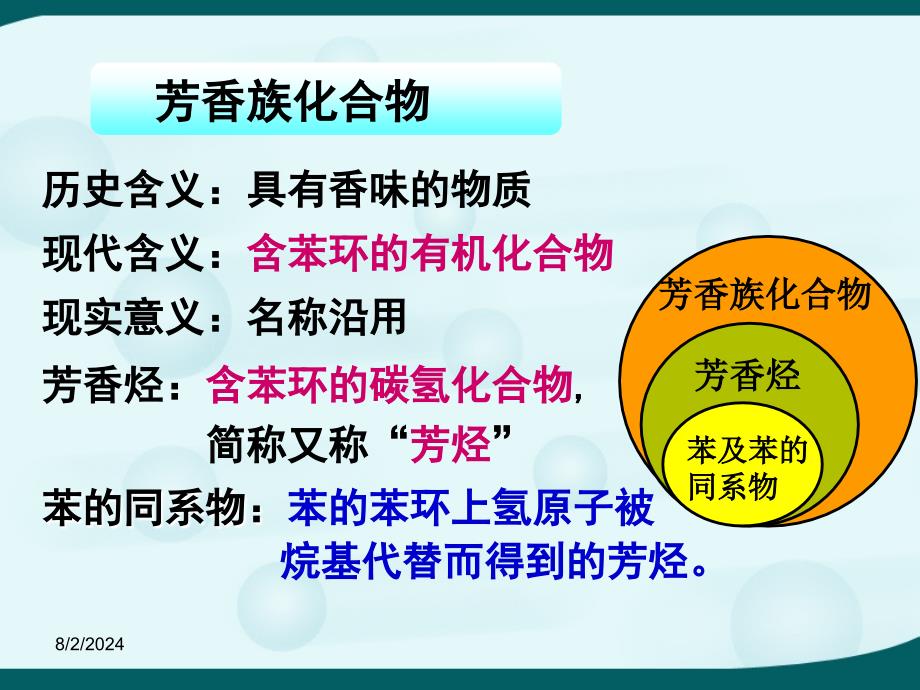 芳香族化合物

历史含义：具有香味的物质

现代含义：含苯环的有机化合物

现实意义：名称沿用

芳香烃：含苯环的碳氢化合物，简称又称“芳烃”

苯的同系物：苯的苯环上氢原子被烷基代替而得到的芳烃。

芳香族化合物

芳香烃

苯及苯的同系物

8/2/2024